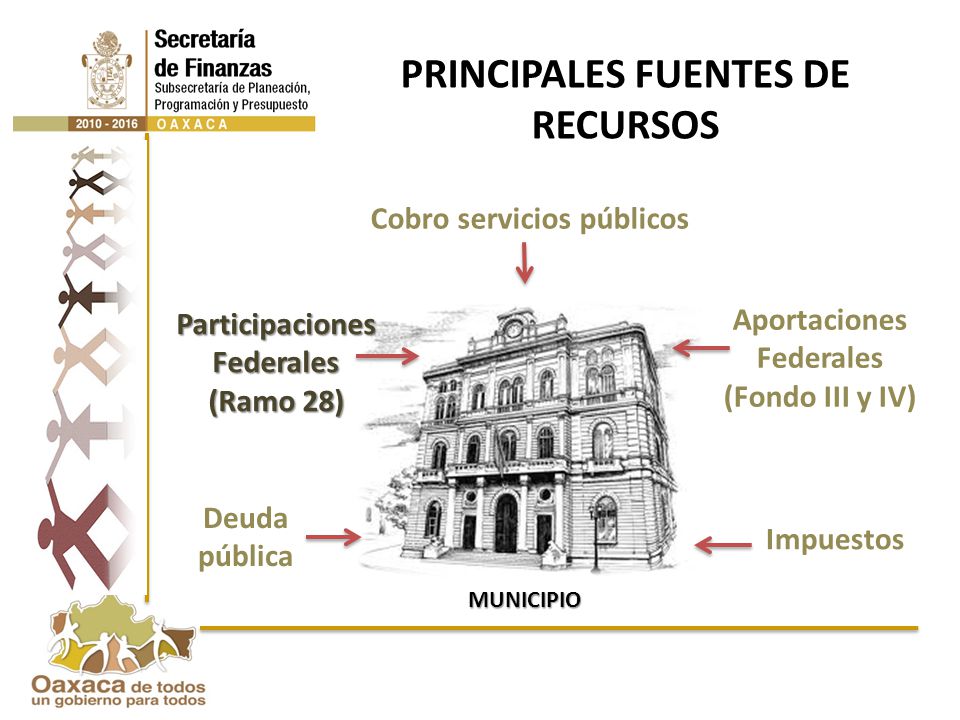 Secretaría de Finanzas
Subsecretaría de Planeación, Programación y Presupuesto
2010 - 2016 OAXACA

PRINCIPALES FUENTES DE RECURSOS

Cobro servicios públicos

Participaciones Federales (Ramo 28)

Aportaciones Federales (Fondo III y IV)

Deuda pública

Impuestos

MUNICIPIO

Oaxaca de todos
un gobierno para todos